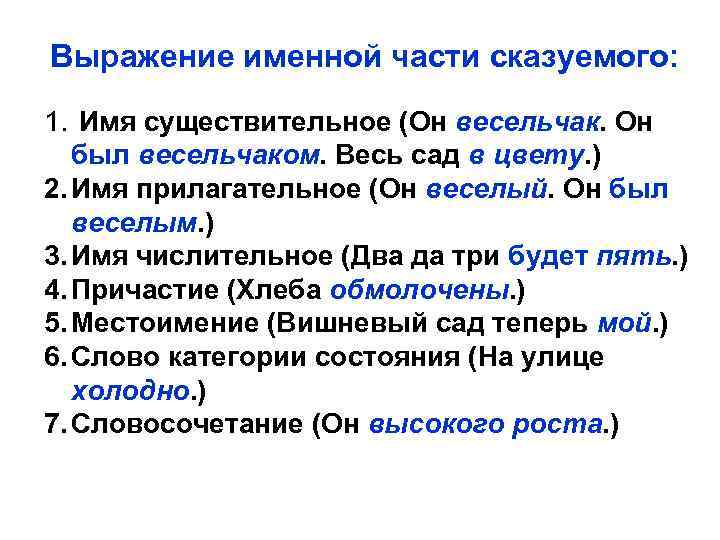 Выражение именной части сказуемого:

1. Имя существительное (Он весельчак. Он был весельчаком. Весь сад в цвету.)
2. Имя прилагательное (Он веселый. Он был веселым.)
3. Имя числительное (Два да три будет пять.)
4. Причастие (Хлеба обмолочены.)
5. Местоимение (Вишневый сад теперь мой.)
6. Слово категории состояния (На улице холодно.)
7. Словосочетание (Он высокого роста.)